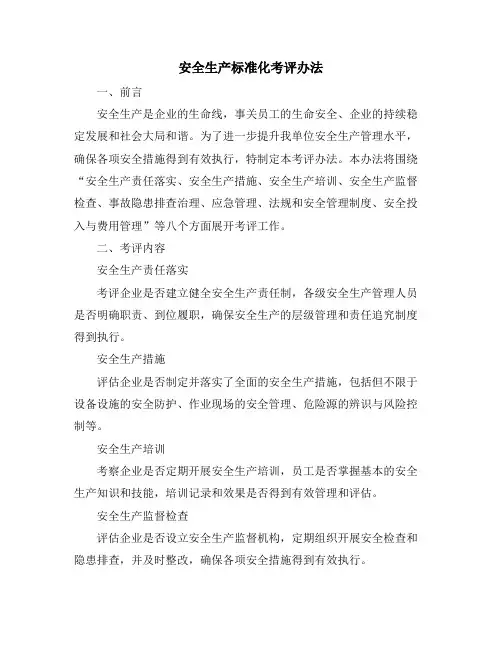 安全生产标准化考评办法

一、前言

安全生产是企业的生命线，事关员工的生命安全、企业的持续稳定发展和社会大局和谐。为了进一步提升我单位安全生产管理水平，确保各项安全措施得到有效执行，特制定本考评办法。本办法将围绕“安全生产责任落实、安全生产措施、安全生产培训、安全生产监督检查、事故隐患排查治理、应急管理、法规和安全管理制度、安全投入与费用管理”等八个方面展开考评工作。

二、考评内容

安全生产责任落实

考评企业是否建立健全安全生产责任制，各级安全生产管理人员是否明确职责、到位履职，确保安全生产的层级管理和责任追究制度得到执行。

安全生产措施

评估企业是否制定并落实了全面的安全生产措施，包括但不限于设备设施的安全防护、作业现场的安全管理、危险源的辨识与风险控制等。

安全生产培训

考察企业是否定期开展安全生产培训，员工是否掌握基本的安全生产知识和技能，培训记录和效果是否得到有效管理和评估。

安全生产监督检查

评估企业是否设立安全生产监督机构，定期组织开展安全检查和隐患排查，并及时整改，确保各项安全措施得到有效执行。